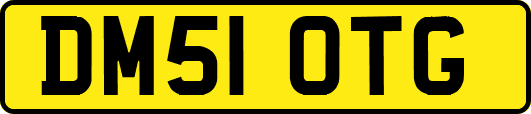 DM51 OTG